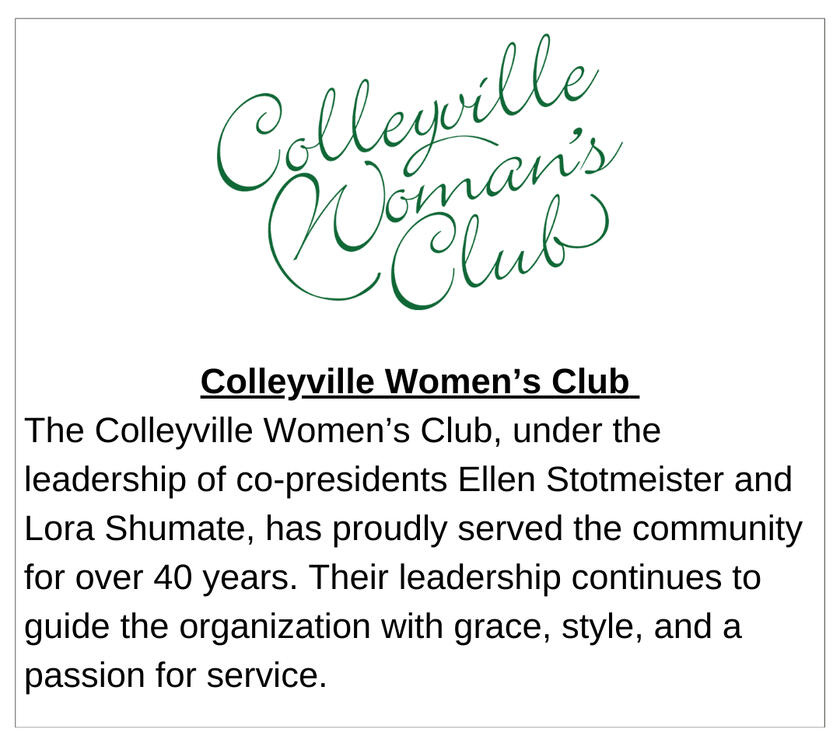 Colleyville Woman's Club

Colleyville Women's Club

The Colleyville Women's Club, under the leadership of co-presidents Ellen Stotmeister and Lora Shumate, has proudly served the community for over 40 years. Their leadership continues to guide the organization with grace, style, and a passion for service.